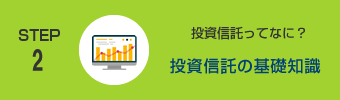 STEP
2

投資信託ってなに？
投資信託の基礎知識